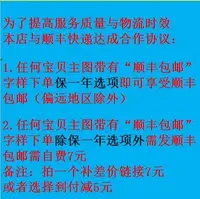 为了提高服务质量与物流时效
本店与顺丰快递达成合作协议：

1. 任何宝贝主图带有“顺丰包邮”字样下单保一年选项即可享受顺丰包邮（偏远地区除外）

2. 任何宝贝主图带有“顺丰包邮”字样下单除保一年选项外需发顺丰包邮需自费7元
备注：拍一个补差价链接7元
或者选择到付减5元